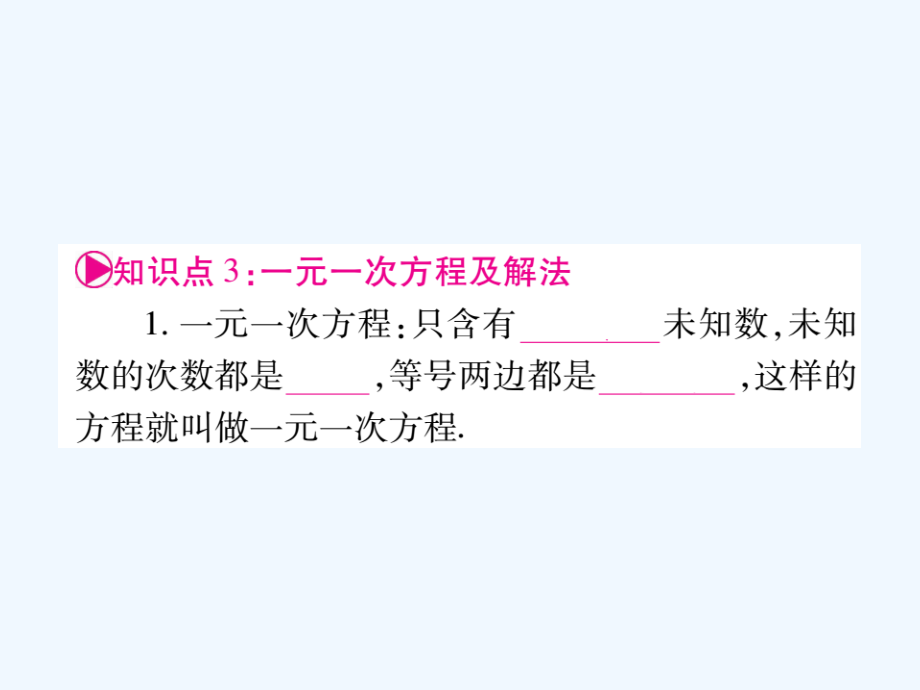 知识点 3：一元一次方程及解法

1. 一元一次方程：只含有________未知数，未知数的次数都是_____，等号两边都是________，这样的方程就叫做一元一次方程.